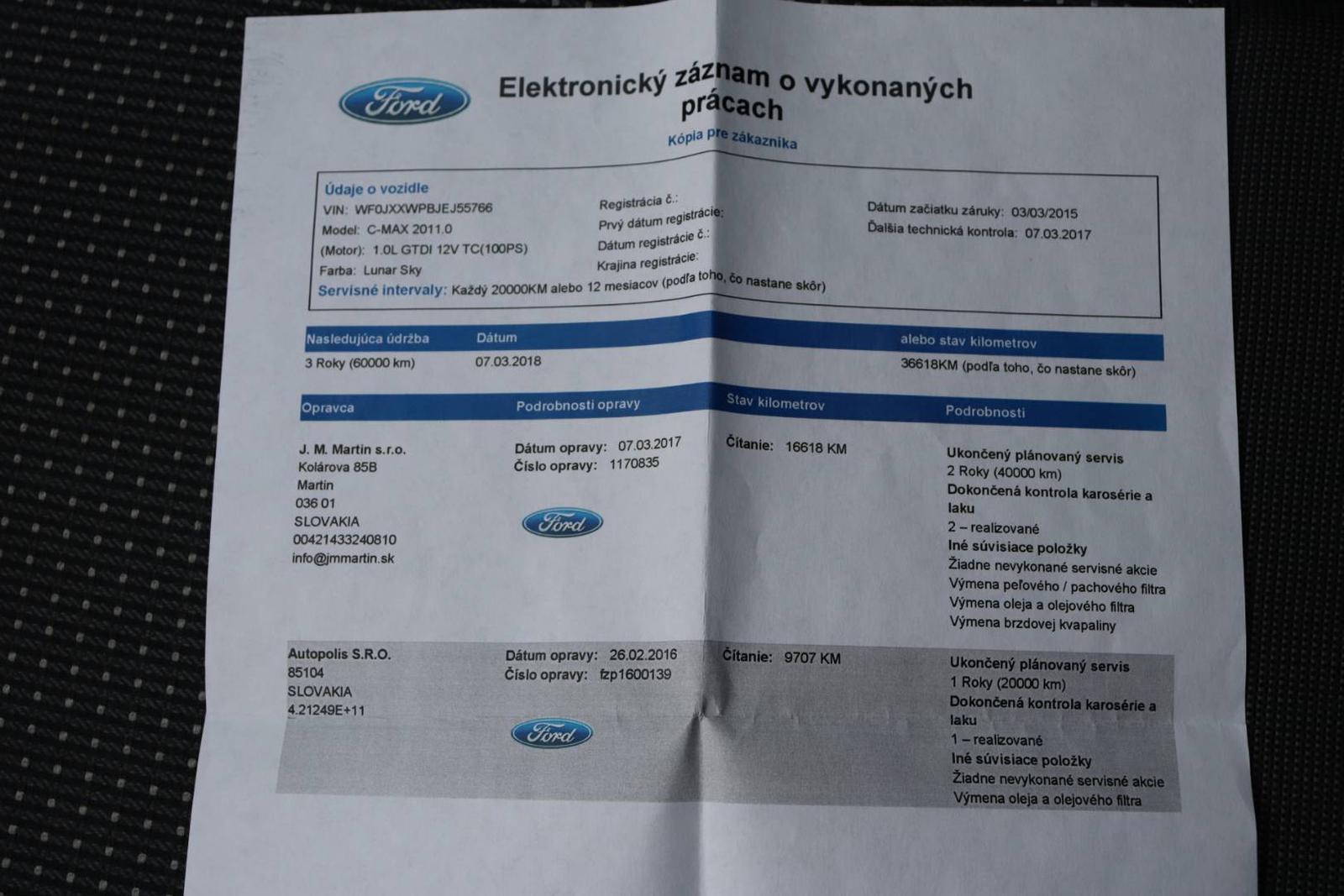 Ford

Elektronický záznam o vykonaných prácach

Kópia pre zákazníka

Údaje o vozidle
VIN: WF0JXXWPBJEJ55766
Model: C-MAX 2011.0
(Motor): 1.0L GTDI 12V TC(100PS)
Farba: Lunar Sky

Registrácia č.:
Prvý dátum registrácie:
Dátum registrácie č.:
Krajina registrácie:

Dátum začiatku záruky: 03/03/2015
Ďalšia technická kontrola: 07.03.2017

Servisné intervaly: Každý 20000KM alebo 12 mesiacov (podľa toho, čo nastane skôr)

| Nasledujúca údržba | Dátum | alebo stav kilometrov |
|---|---|---|
| 3 Roky (60000 km) | 07.03.2018 | 36618KM (podľa toho, čo nastane skôr) |

| Opravca | Podrobnosti opravy | Stav kilometrov | Podrobnosti |
|---|---|---|---|
| J. M. Martin s.r.o. Kolárova 85B Martin 036 01 SLOVAKIA 00421433240810 info@jmmartin.sk | Dátum opravy: 07.03.2017 Číslo opravy: 1170835 Ford | Čítanie: 16618 KM | Ukončený plánovaný servis 2 Roky (40000 km) Dokončená kontrola karosérie a laku 2 – realizované Iné súvisiace položky Žiadne nevykonané servisné akcie Výmena peľového / pachového filtra Výmena oleja a olejového filtra Výmena brzdovej kvapaliny |
| Autopolis S.R.O. 85104 SLOVAKIA 4.21249E+11 | Dátum opravy: 26.02.2016 Číslo opravy: fzp1600139 Ford | Čítanie: 9707 KM | Ukončený plánovaný servis 1 Roky (20000 km) Dokončená kontrola karosérie a laku 1 – realizované Iné súvisiace položky Žiadne nevykonané servisné akcie Výmena oleja a olejového filtra |